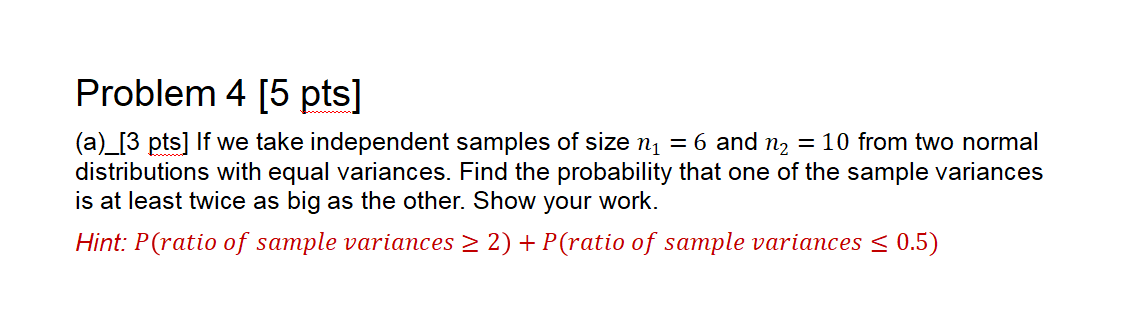 Problem 4 [5 pts]

(a)_[3 pts] If we take independent samples of size $n_1 = 6$ and $n_2 = 10$ from two normal distributions with equal variances. Find the probability that one of the sample variances is at least twice as big as the other. Show your work.

Hint: $P(ratio\ of\ sample\ variances \geq 2) + P(ratio\ of\ sample\ variances \leq 0.5)$